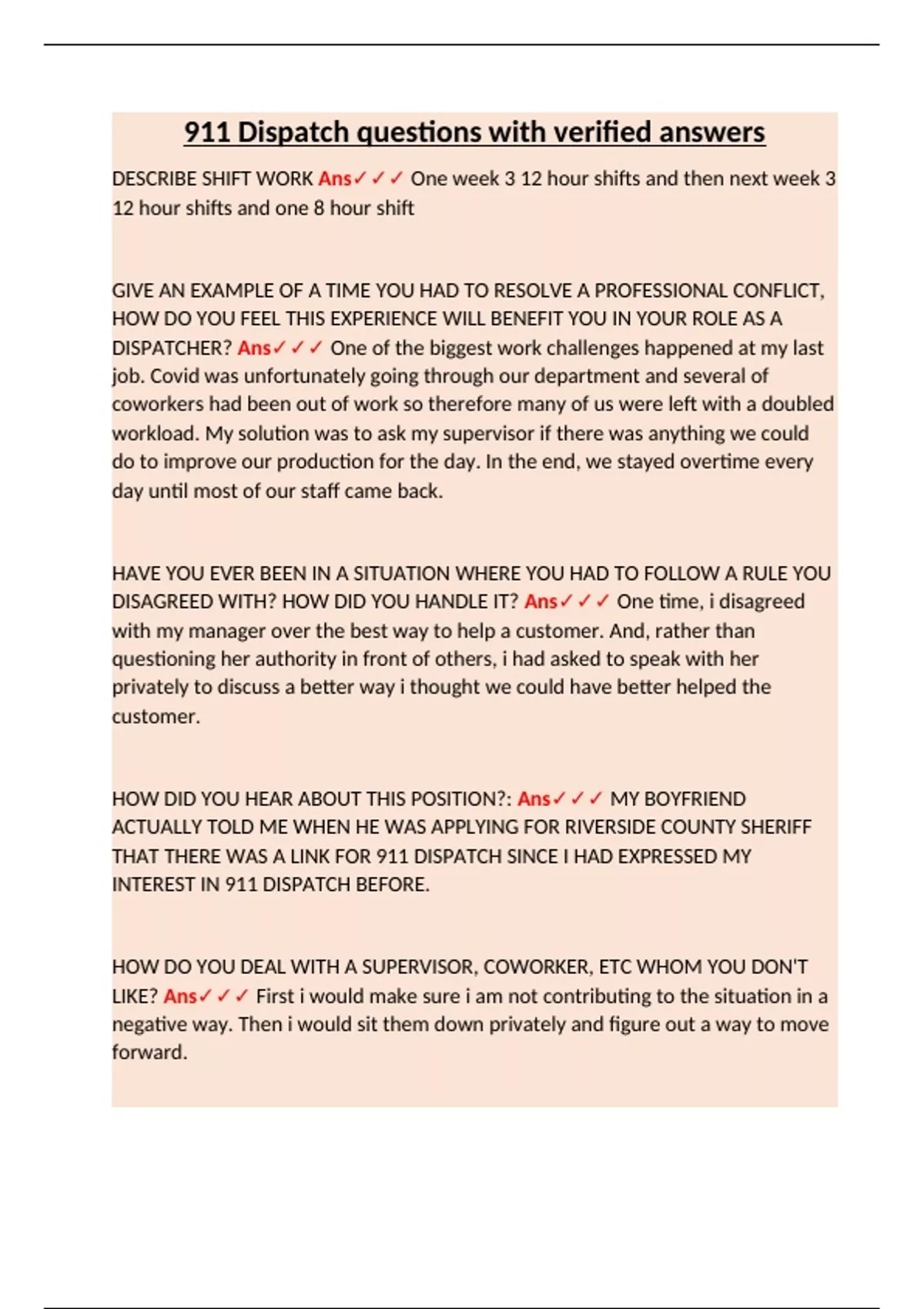 911 Dispatch questions with verified answers

DESCRIBE SHIFT WORK Ans✓✓✓ One week 3 12 hour shifts and then next week 3 12 hour shifts and one 8 hour shift

GIVE AN EXAMPLE OF A TIME YOU HAD TO RESOLVE A PROFESSIONAL CONFLICT, HOW DO YOU FEEL THIS EXPERIENCE WILL BENEFIT YOU IN YOUR ROLE AS A DISPATCHER? Ans✓✓✓ One of the biggest work challenges happened at my last job. Covid was unfortunately going through our department and several of coworkers had been out of work so therefore many of us were left with a doubled workload. My solution was to ask my supervisor if there was anything we could do to improve our production for the day. In the end, we stayed overtime every day until most of our staff came back.

HAVE YOU EVER BEEN IN A SITUATION WHERE YOU HAD TO FOLLOW A RULE YOU DISAGREED WITH? HOW DID YOU HANDLE IT? Ans✓✓✓ One time, i disagreed with my manager over the best way to help a customer. And, rather than questioning her authority in front of others, i had asked to speak with her privately to discuss a better way i thought we could have better helped the customer.

HOW DID YOU HEAR ABOUT THIS POSITION?: Ans✓✓✓ MY BOYFRIEND ACTUALLY TOLD ME WHEN HE WAS APPLYING FOR RIVERSIDE COUNTY SHERIFF THAT THERE WAS A LINK FOR 911 DISPATCH SINCE I HAD EXPRESSED MY INTEREST IN 911 DISPATCH BEFORE.

HOW DO YOU DEAL WITH A SUPERVISOR, COWORKER, ETC WHOM YOU DON'T LIKE? Ans✓✓✓ First i would make sure i am not contributing to the situation in a negative way. Then i would sit them down privately and figure out a way to move forward.